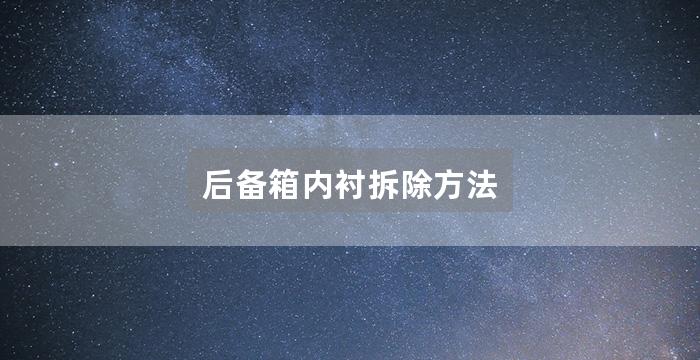 后备箱内衬拆除方法